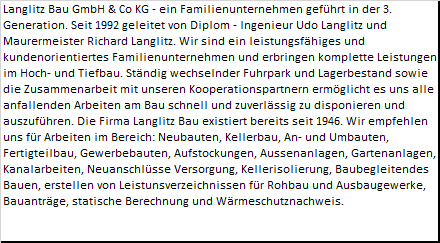 Langlitz Bau GmbH & Co KG - ein Familienunternehmen geführt in der 3. Generation. Seit 1992 geleitet von Diplom - Ingenieur Udo Langlitz und Maurermeister Richard Langlitz. Wir sind ein leistungsfähiges und kundenorientiertes Familienunternehmen und erbringen komplette Leistungen im Hoch- und Tiefbau. Ständig wechselnder Fuhrpark und Lagerbestand sowie die Zusammenarbeit mit unseren Kooperationspartnern ermöglicht es uns alle anfallenden Arbeiten am Bau schnell und zuverlässig zu disponieren und auszuführen. Die Firma Langlitz Bau existiert bereits seit 1946. Wir empfehlen uns für Arbeiten im Bereich: Neubauten, Kellerbau, An- und Umbauten, Fertigteilbau, Gewerbebauten, Aufstockungen, Aussenanlagen, Gartenanlagen, Kanalarbeiten, Neuanschlüsse Versorgung, Kellerisolierung, Baubegleitendes Bauen, erstellen von Leistunsverzeichnissen für Rohbau und Ausbaugewerke, Bauanträge, statische Berechnung und Wärmeschutznachweis.